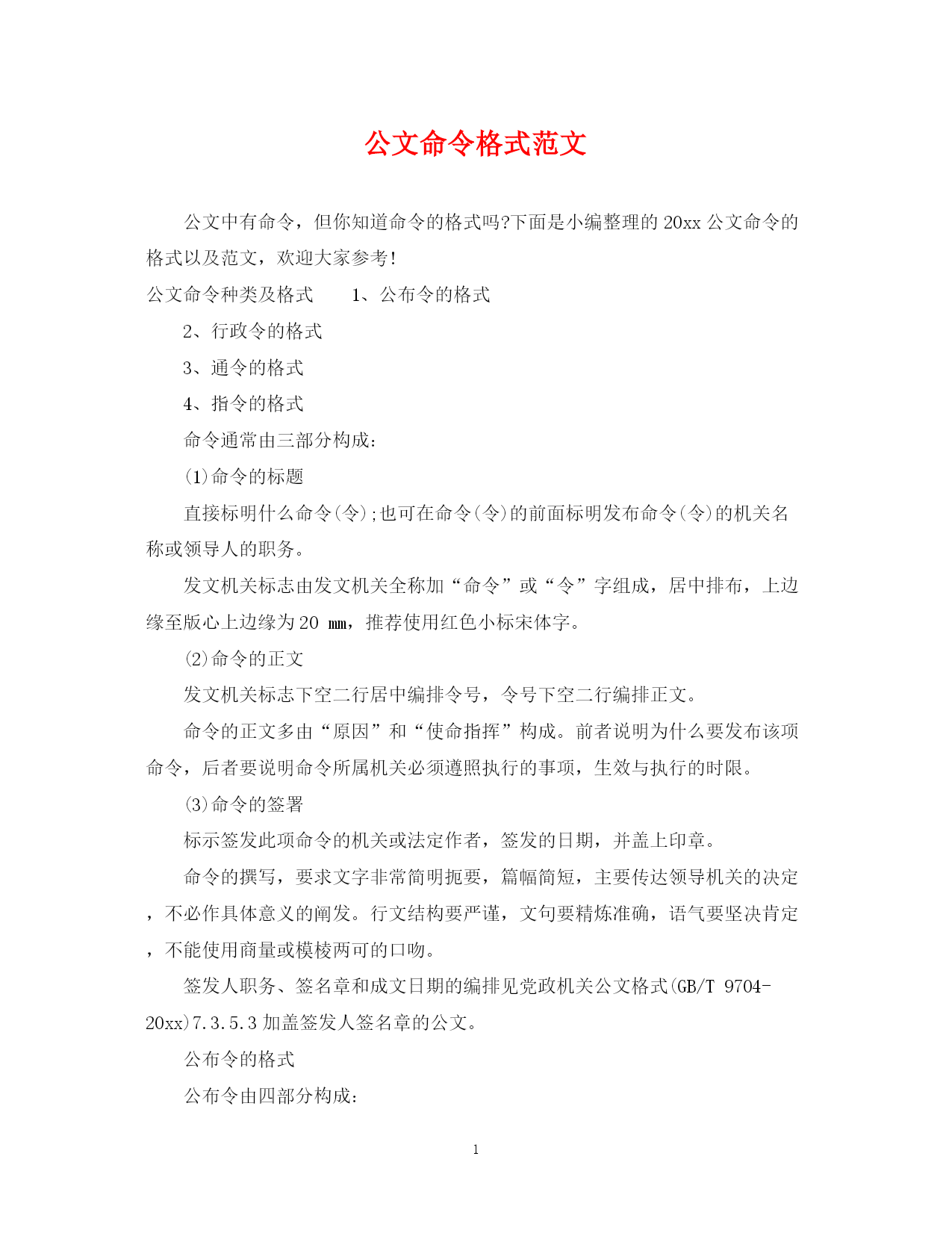 公文命令格式范文

公文中有命令，但你知道命令的格式吗?下面是小编整理的20xx公文命令的格式以及范文，欢迎大家参考!

公文命令种类及格式　　1、公布令的格式

2、行政令的格式

3、通令的格式

4、指令的格式

命令通常由三部分构成:

(1)命令的标题

直接标明什么命令(令);也可在命令(令)的前面标明发布命令(令)的机关名称或领导人的职务。

发文机关标志由发文机关全称加“命令”或“令”字组成，居中排布，上边缘至版心上边缘为20 mm，推荐使用红色小标宋体字。

(2)命令的正文

发文机关标志下空二行居中编排令号，令号下空二行编排正文。

命令的正文多由“原因”和“使命指挥”构成。前者说明为什么要发布该项命令，后者要说明命令所属机关必须遵照执行的事项，生效与执行的时限。

(3)命令的签署

标示签发此项命令的机关或法定作者，签发的日期，并盖上印章。

命令的撰写，要求文字非常简明扼要，篇幅简短，主要传达领导机关的决定，不必作具体意义的阐发。行文结构要严谨，文句要精炼准确，语气要坚决肯定，不能使用商量或模棱两可的口吻。

签发人职务、签名章和成文日期的编排见党政机关公文格式(GB/T 9704-20xx)7.3.5.3加盖签发人签名章的公文。

公布令的格式

公布令由四部分构成:

1